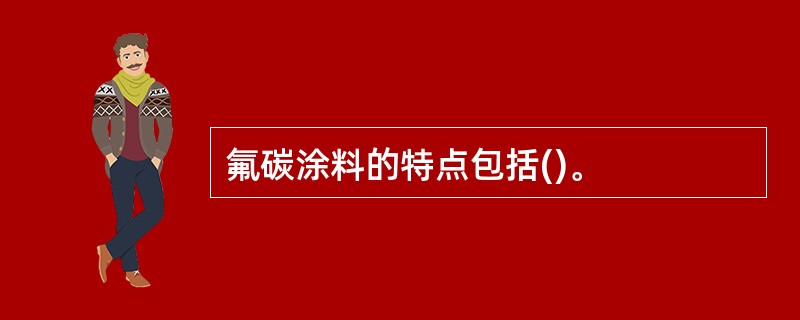 氟碳涂料的特点包括()。